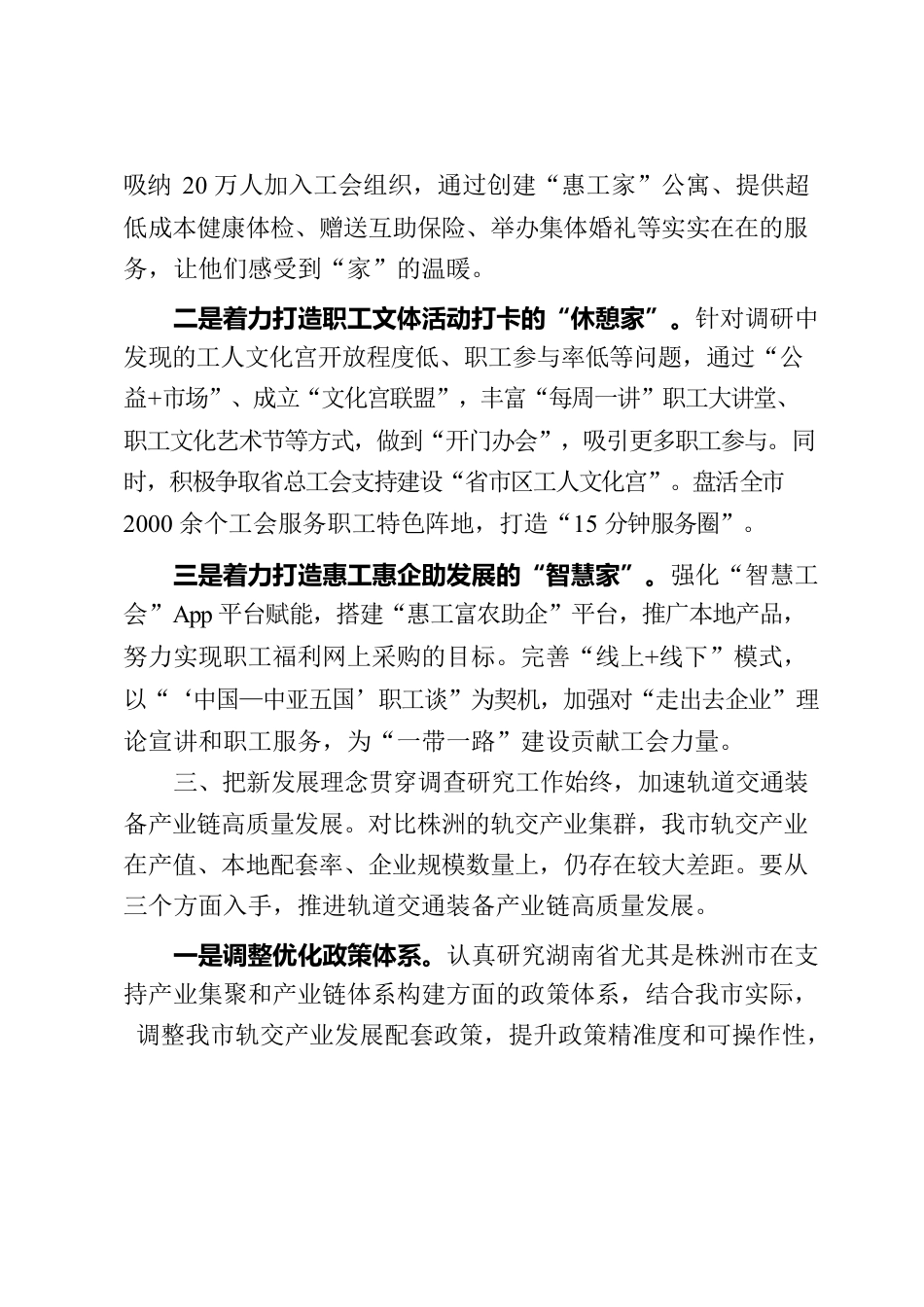 吸纳 20 万人加入工会组织，通过创建“惠工家”公寓、提供超低成本健康体检、赠送互助保险、举办集体婚礼等实实在在的服务，让他们感受到“家”的温暖。

二是着力打造职工文体活动打卡的“休憩家”。针对调研中发现的工人文化宫开放程度低、职工参与率低等问题，通过“公益+市场”、成立“文化宫联盟”，丰富“每周一讲”职工大讲堂、职工文化艺术节等方式，做到“开门办会”，吸引更多职工参与。同时，积极争取省总工会支持建设“省市区工人文化宫”。盘活全市 2000 余个工会服务职工特色阵地，打造“15 分钟服务圈”。

三是着力打造惠工惠企助发展的“智慧家”。强化“智慧工会”App 平台赋能，搭建“惠工富农助企”平台，推广本地产品，努力实现职工福利网上采购的目标。完善“线上+线下”模式，以“‘中国—中亚五国’职工谈”为契机，加强对“走出去企业”理论宣讲和职工服务，为“一带一路”建设贡献工会力量。

三、把新发展理念贯穿调查研究工作始终，加速轨道交通装备产业链高质量发展。对比株洲的轨交产业集群，我市轨交产业在产值、本地配套率、企业规模数量上，仍存在较大差距。要从三个方面入手，推进轨道交通装备产业链高质量发展。

一是调整优化政策体系。认真研究湖南省尤其是株洲市在支持产业集聚和产业链体系构建方面的政策体系，结合我市实际，调整我市轨交产业发展配套政策，提升政策精准度和可操作性，